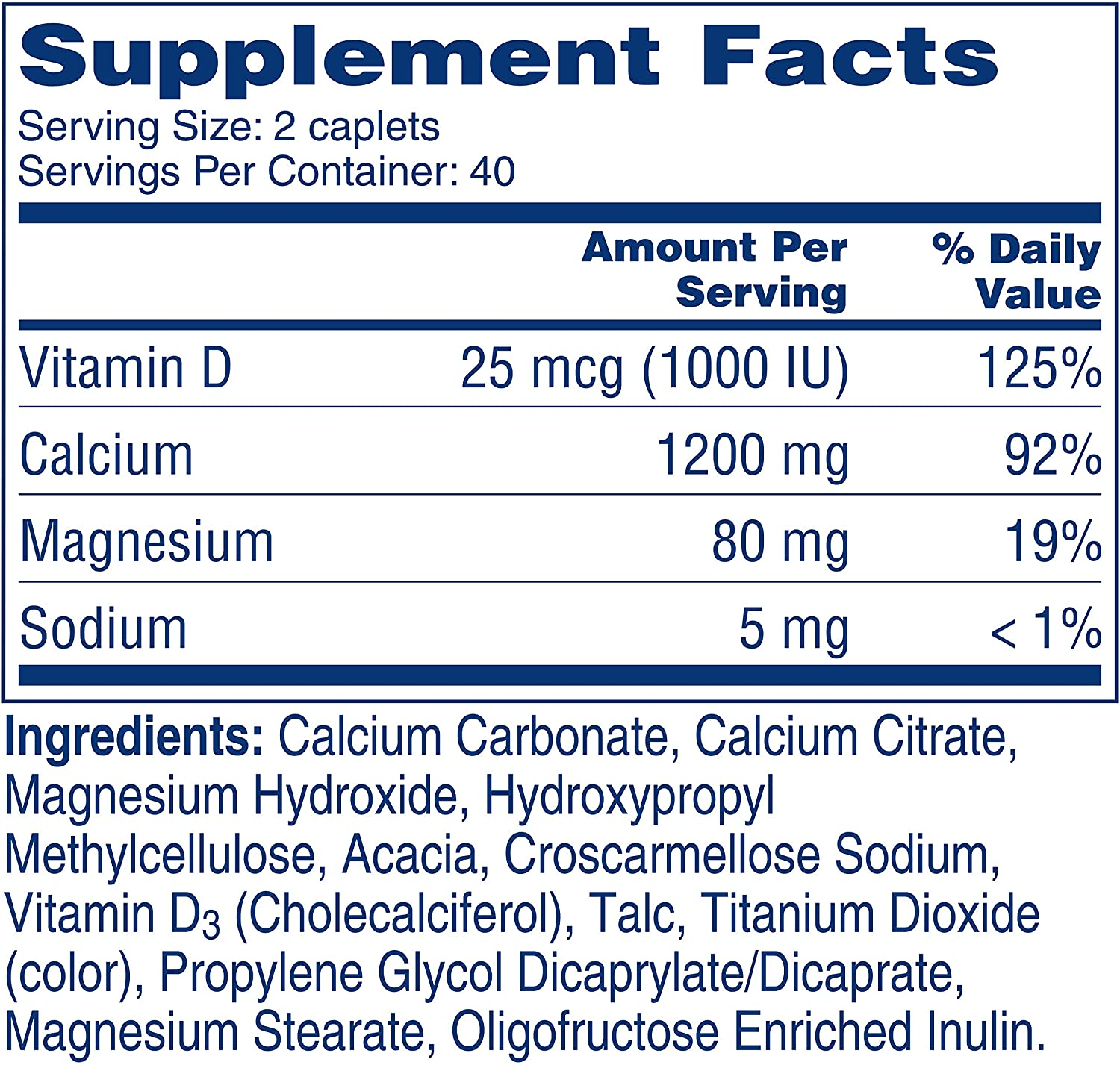 Supplement Facts
Serving Size: 2 caplets
Servings Per Container: 40

| | Amount Per Serving | % Daily Value |
|---|---|---|
| Vitamin D | 25 mcg (1000 IU) | 125% |
| Calcium | 1200 mg | 92% |
| Magnesium | 80 mg | 19% |
| Sodium | 5 mg | < 1% |

Ingredients: Calcium Carbonate, Calcium Citrate, Magnesium Hydroxide, Hydroxypropyl Methylcellulose, Acacia, Croscarmellose Sodium, Vitamin $D_3$ (Cholecalciferol), Talc, Titanium Dioxide (color), Propylene Glycol Dicaprylate/Dicaprate, Magnesium Stearate, Oligofructose Enriched Inulin.